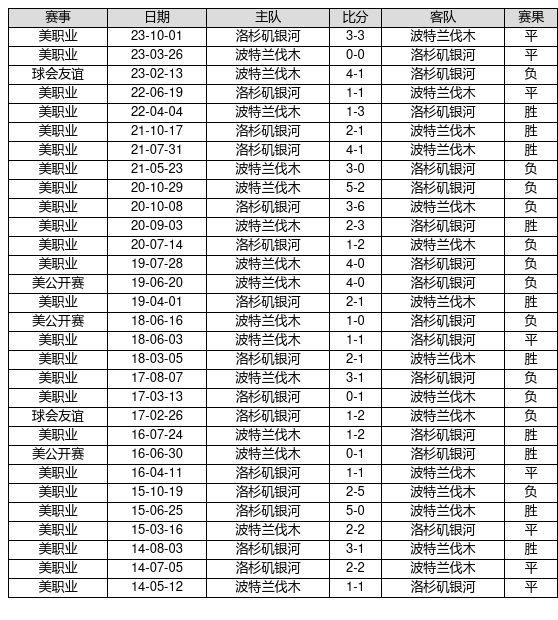 | 赛事 | 日期 | 主队 | 比分 | 客队 | 赛果 |
|---|---|---|---|---|---|
| 美职业 | 23-10-01 | 洛杉矶银河 | 3-3 | 波特兰伐木 | 平 |
| 美职业 | 23-03-26 | 波特兰伐木 | 0-0 | 洛杉矶银河 | 平 |
| 球会友谊 | 23-02-13 | 波特兰伐木 | 4-1 | 洛杉矶银河 | 负 |
| 美职业 | 22-06-19 | 洛杉矶银河 | 1-1 | 波特兰伐木 | 平 |
| 美职业 | 22-04-04 | 波特兰伐木 | 1-3 | 洛杉矶银河 | 胜 |
| 美职业 | 21-10-17 | 洛杉矶银河 | 2-1 | 波特兰伐木 | 胜 |
| 美职业 | 21-07-31 | 洛杉矶银河 | 4-1 | 波特兰伐木 | 胜 |
| 美职业 | 21-05-23 | 波特兰伐木 | 3-0 | 洛杉矶银河 | 负 |
| 美职业 | 20-10-29 | 波特兰伐木 | 5-2 | 洛杉矶银河 | 负 |
| 美职业 | 20-10-08 | 洛杉矶银河 | 3-6 | 波特兰伐木 | 负 |
| 美职业 | 20-09-03 | 波特兰伐木 | 2-3 | 洛杉矶银河 | 胜 |
| 美职业 | 20-07-14 | 洛杉矶银河 | 1-2 | 波特兰伐木 | 负 |
| 美职业 | 19-07-28 | 波特兰伐木 | 4-0 | 洛杉矶银河 | 负 |
| 美公开赛 | 19-06-20 | 波特兰伐木 | 4-0 | 洛杉矶银河 | 负 |
| 美职业 | 19-04-01 | 洛杉矶银河 | 2-1 | 波特兰伐木 | 胜 |
| 美公开赛 | 18-06-16 | 波特兰伐木 | 1-0 | 洛杉矶银河 | 负 |
| 美职业 | 18-06-03 | 波特兰伐木 | 1-1 | 洛杉矶银河 | 平 |
| 美职业 | 18-03-05 | 洛杉矶银河 | 2-1 | 波特兰伐木 | 胜 |
| 美职业 | 17-08-07 | 波特兰伐木 | 3-1 | 洛杉矶银河 | 负 |
| 美职业 | 17-03-13 | 洛杉矶银河 | 0-1 | 波特兰伐木 | 负 |
| 球会友谊 | 17-02-26 | 洛杉矶银河 | 1-2 | 波特兰伐木 | 负 |
| 美职业 | 16-07-24 | 波特兰伐木 | 1-2 | 洛杉矶银河 | 胜 |
| 美公开赛 | 16-06-30 | 波特兰伐木 | 0-1 | 洛杉矶银河 | 胜 |
| 美职业 | 16-04-11 | 洛杉矶银河 | 1-1 | 波特兰伐木 | 平 |
| 美职业 | 15-10-19 | 洛杉矶银河 | 2-5 | 波特兰伐木 | 负 |
| 美职业 | 15-06-25 | 洛杉矶银河 | 5-0 | 波特兰伐木 | 胜 |
| 美职业 | 15-03-16 | 波特兰伐木 | 2-2 | 洛杉矶银河 | 平 |
| 美职业 | 14-08-03 | 洛杉矶银河 | 3-1 | 波特兰伐木 | 胜 |
| 美职业 | 14-07-05 | 洛杉矶银河 | 2-2 | 波特兰伐木 | 平 |
| 美职业 | 14-05-12 | 波特兰伐木 | 1-1 | 洛杉矶银河 | 平 |